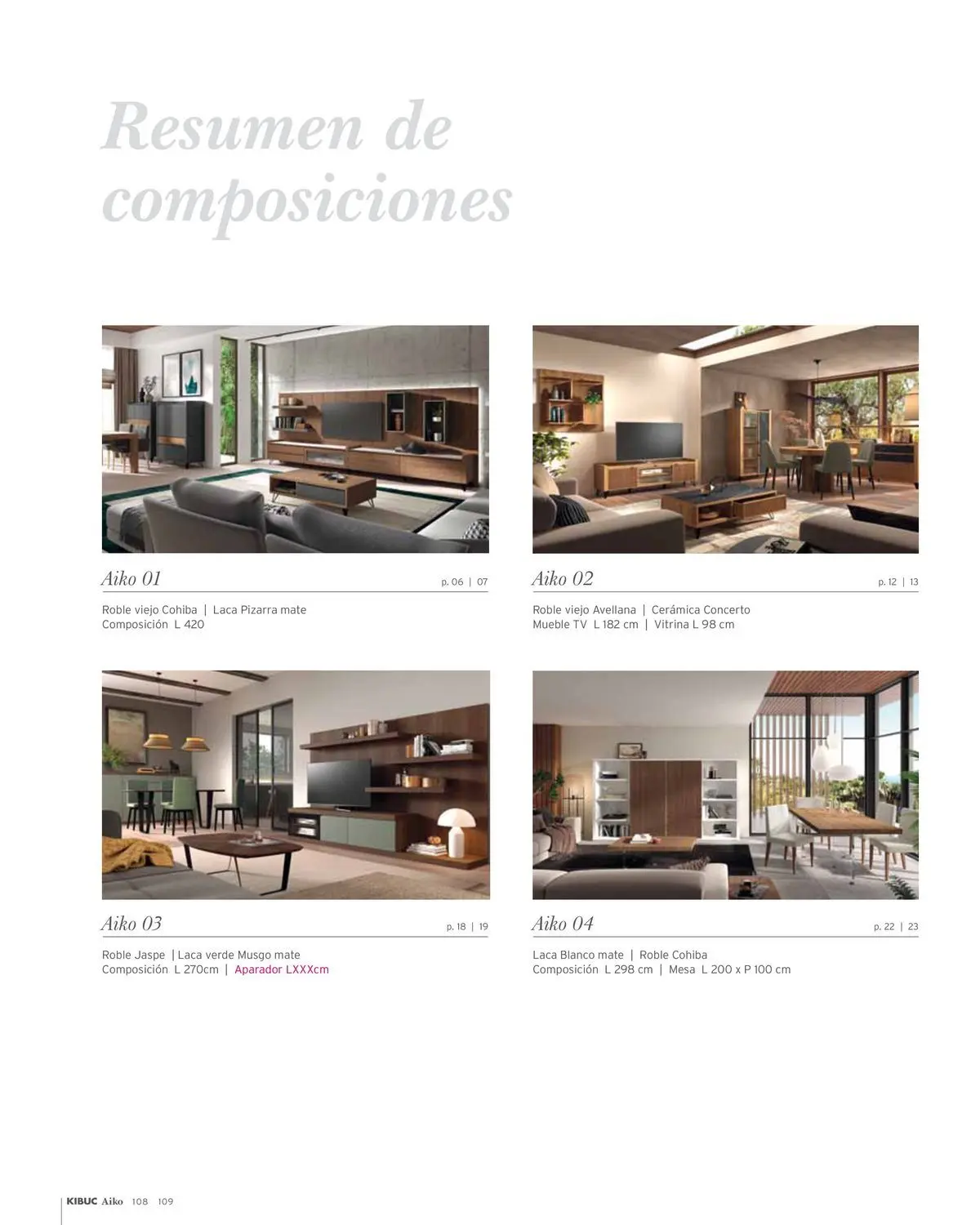 Resumen de composiciones

Aiko 01
p. 06 | 07

Roble viejo Cohiba | Laca Pizarra mate
Composición L 420

Aiko 02
p. 12 | 13

Roble viejo Avellana | Cerámica Concerto
Mueble TV L 182 cm | Vitrina L 98 cm

Aiko 03
p. 18 | 19

Roble Jaspe | Laca verde Musgo mate
Composición L 270cm | Aparador LXXXcm

Aiko 04
p. 22 | 23

Laca Blanco mate | Roble Cohiba
Composición L 298 cm | Mesa L 200 x P 100 cm

KIBUC Aiko 108 109